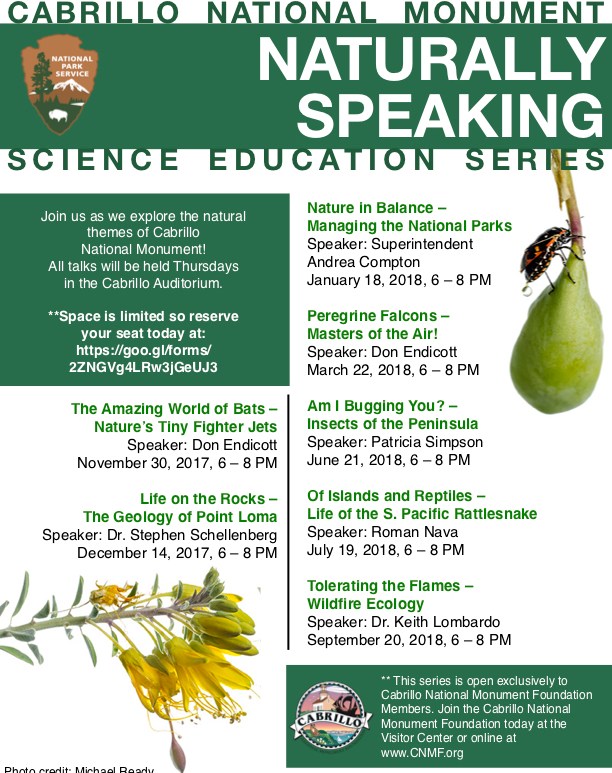 CABRILLO NATIONAL MONUMENT

NATIONAL PARK SERVICE

NATURALLY SPEAKING

SCIENCE EDUCATION SERIES

Join us as we explore the natural themes of Cabrillo National Monument! All talks will be held Thursdays in the Cabrillo Auditorium.

**Space is limited so reserve your seat today at: https://goo.gl/forms/2ZNGVg4LRw3jGeUJ3

The Amazing World of Bats – Nature's Tiny Fighter Jets
Speaker: Don Endicott
November 30, 2017, 6 – 8 PM

Life on the Rocks – The Geology of Point Loma
Speaker: Dr. Stephen Schellenberg
December 14, 2017, 6 – 8 PM

Nature in Balance – Managing the National Parks
Speaker: Superintendent Andrea Compton
January 18, 2018, 6 – 8 PM

Peregrine Falcons – Masters of the Air!
Speaker: Don Endicott
March 22, 2018, 6 – 8 PM

Am I Bugging You? – Insects of the Peninsula
Speaker: Patricia Simpson
June 21, 2018, 6 – 8 PM

Of Islands and Reptiles – Life of the S. Pacific Rattlesnake
Speaker: Roman Nava
July 19, 2018, 6 – 8 PM

Tolerating the Flames – Wildfire Ecology
Speaker: Dr. Keith Lombardo
September 20, 2018, 6 – 8 PM

CABRILLO

** This series is open exclusively to Cabrillo National Monument Foundation Members. Join the Cabrillo National Monument Foundation today at the Visitor Center or online at www.CNMF.org

Photo credit: Michael Ready